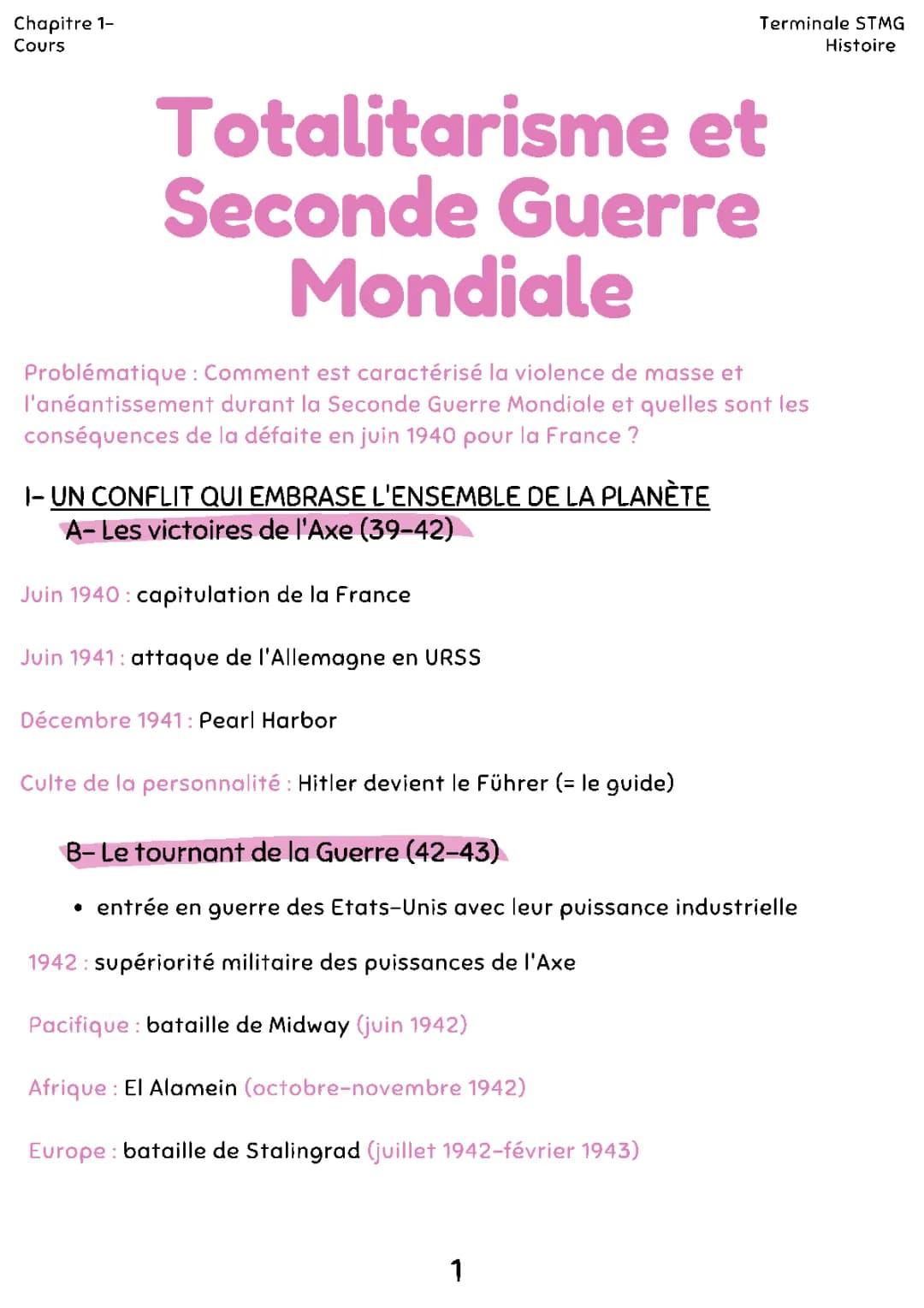 Chapitre 1-
Cours

Terminale STMG
Histoire

Totalitarisme et Seconde Guerre Mondiale

Problématique : Comment est caractérisé la violence de masse et l'anéantissement durant la Seconde Guerre Mondiale et quelles sont les conséquences de la défaite en juin 1940 pour la France ?

I- UN CONFLIT QUI EMBRASE L'ENSEMBLE DE LA PLANÈTE

A- Les victoires de l'Axe (39-42)

Juin 1940 : capitulation de la France

Juin 1941 : attaque de l'Allemagne en URSS

Décembre 1941 : Pearl Harbor

Culte de la personnalité : Hitler devient le Führer (= le guide)

B- Le tournant de la Guerre (42-43)

• entrée en guerre des Etats-Unis avec leur puissance industrielle

1942 : supériorité militaire des puissances de l'Axe

Pacifique : bataille de Midway (juin 1942)

Afrique : El Alamein (octobre-novembre 1942)

Europe : bataille de Stalingrad (juillet 1942-février 1943)

1